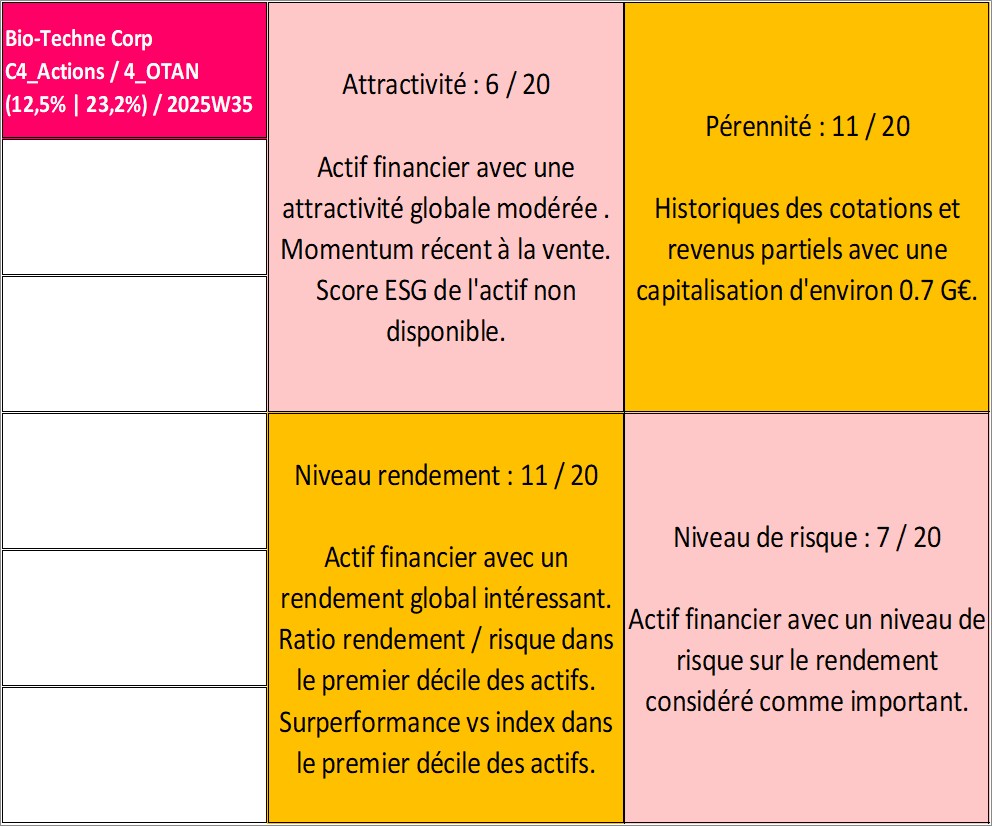 Bio-Techne Corp
C4_Actions / 4_OTAN
(12,5% | 23,2%) / 2025W35

Attractivité : 6 / 20

Actif financier avec une attractivité globale modérée . Momentum récent à la vente. Score ESG de l'actif non disponible.

Pérennité : 11 / 20

Historiques des cotations et revenus partiels avec une capitalisation d'environ 0.7 G€.

Niveau rendement : 11 / 20

Actif financier avec un rendement global intéressant. Ratio rendement / risque dans le premier décile des actifs. Surperformance vs index dans le premier décile des actifs.

Niveau de risque : 7 / 20

Actif financier avec un niveau de risque sur le rendement considéré comme important.